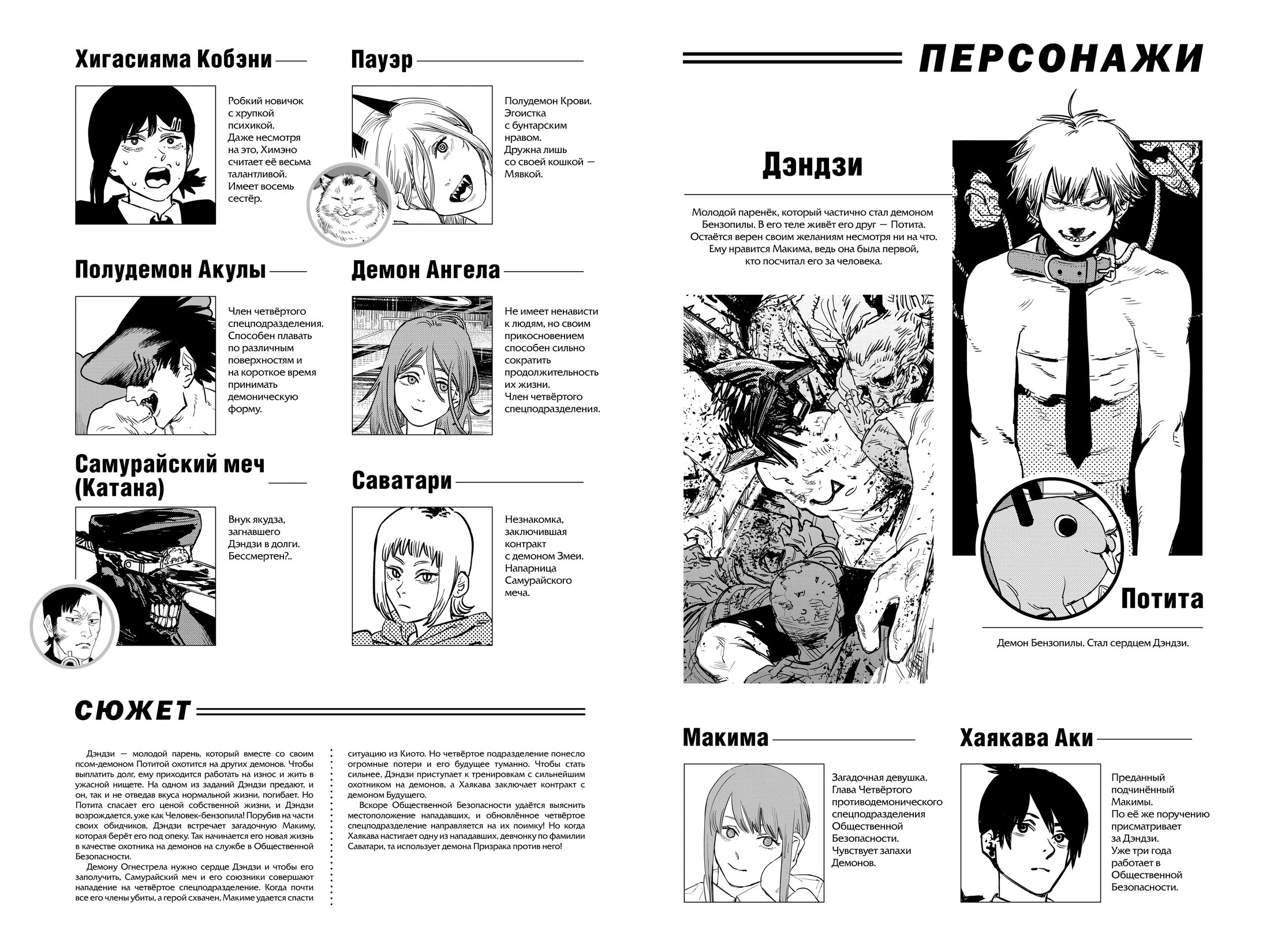 Хигасияма Кобэни

Робкий новичок с хрупкой психикой. Даже несмотря на это, Химэно считает её весьма талантливой. Имеет восемь сестёр.

Пауэр

Полудемон Крови. Эгоистка с бунтарским нравом. Дружна лишь со своей кошкой — Мявкой.

Полудемон Акулы

Член четвёртого спецподразделения. Способен плавать по различным поверхностям и на короткое время принимать демоническую форму.

Демон Ангела

Не имеет ненависти к людям, но своим прикосновением способен сильно сократить продолжительность их жизни. Член четвёртого спецподразделения.

Самурайский меч (Катана)

Внук якудза, загнавшего Дэндзи в долги. Бессмертен?..

Саватари

Незнакомка, заключившая контракт с демоном Змеи. Напарница Самурайского меча.

СЮЖЕТ

Дэндзи — молодой парень, который вместе со своим псом-демоном Потитой охотится на других демонов. Чтобы выплатить долг, ему приходится работать на износ и жить в ужасной нищете. На одном из заданий Дэндзи предают, и он, так и не отведав вкуса нормальной жизни, погибает. Но Потита спасает его ценой собственной жизни, и Дэндзи возрождается, уже как Человек-бензопила! Порубив на части своих обидчиков, Дэндзи встречает загадочную Макиму, которая берёт его под опеку. Так начинается его новая жизнь в качестве охотника на демонов на службе в Общественной Безопасности.

Демону Огнестрела нужно сердце Дэндзи и чтобы его заполучить, Самурайский меч и его союзники совершают нападение на четвёртое спецподразделение. Когда почти все его члены убиты, а герой схвачен, Макиме удается спасти ситуацию из Киото. Но четвёртое подразделение понесло огромные потери и его будущее туманно. Чтобы стать сильнее, Дэндзи приступает к тренировкам с сильнейшим охотником на демонов, а Хаякава заключает контракт с демоном Будущего.

Вскоре Общественной Безопасности удаётся выяснить местоположение нападавших, и обновлённое четвёртое спецподразделение направляется на их поимку! Но когда Хаякава настигает одну из нападавших, девчонку по фамилии Саватари, та использует демона Призрака против него!

ПЕРСОНАЖИ

Дэндзи

Молодой паренёк, который частично стал демоном Бензопилы. В его теле живёт его друг — Потита. Остаётся верен своим желаниям несмотря ни на что. Ему нравится Макима, ведь она была первой, кто посчитал его за человека.

Потита

Демон Бензопилы. Стал сердцем Дэндзи.

Макима

Загадочная девушка. Глава Четвёртого противодемонического спецподразделения Общественной Безопасности. Чувствует запахи Демонов.

Хаякава Аки

Преданный подчинённый Макимы. По её же поручению присматривает за Дэндзи. Уже три года работает в Общественной Безопасности.